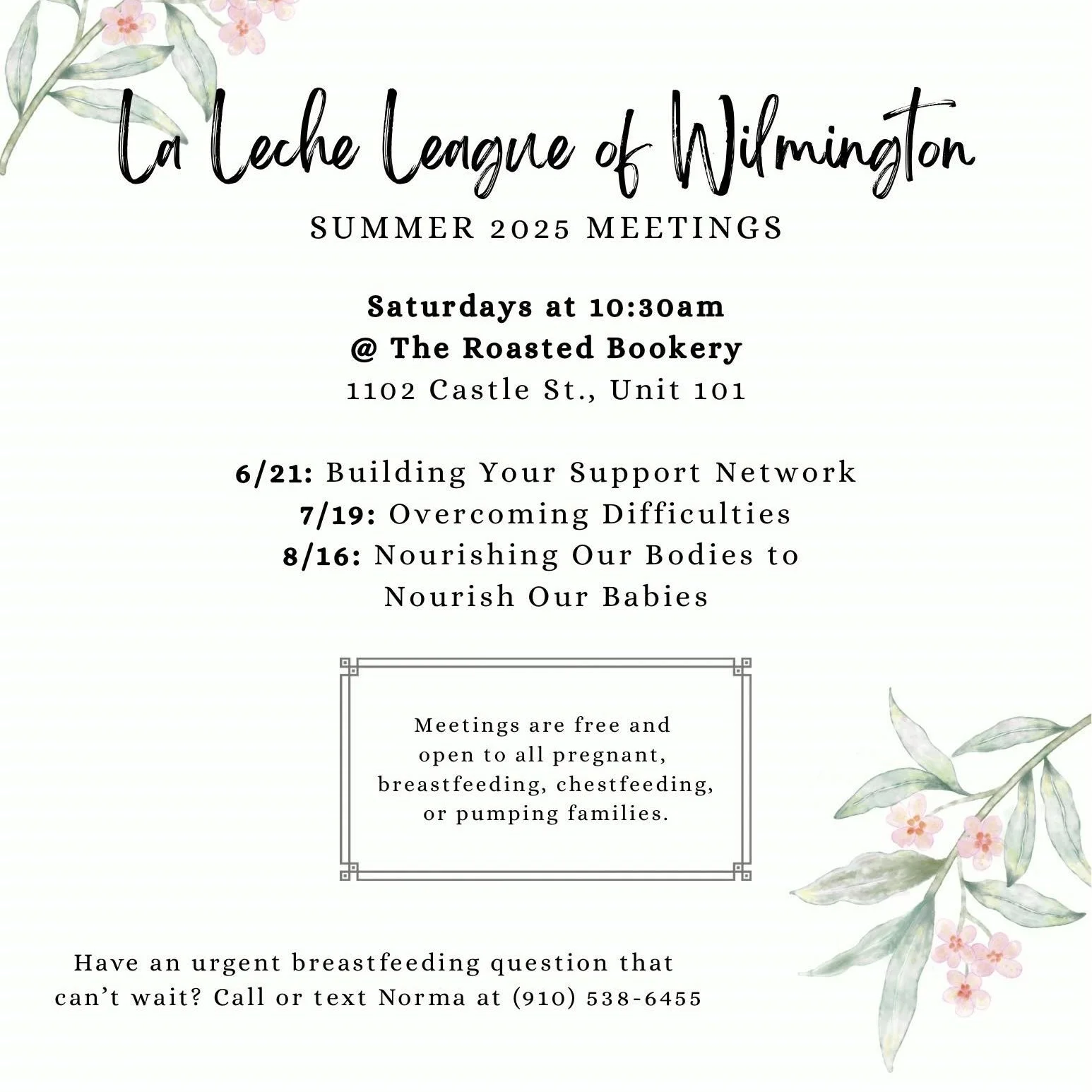 La Leche League of Wilmington

SUMMER 2025 MEETINGS

Saturdays at 10:30am
@ The Roasted Bookery
1102 Castle St., Unit 101

6/21: Building Your Support Network
7/19: Overcoming Difficulties
8/16: Nourishing Our Bodies to Nourish Our Babies

Meetings are free and open to all pregnant, breastfeeding, chestfeeding, or pumping families.

Have an urgent breastfeeding question that can't wait? Call or text Norma at (910) 538-6455